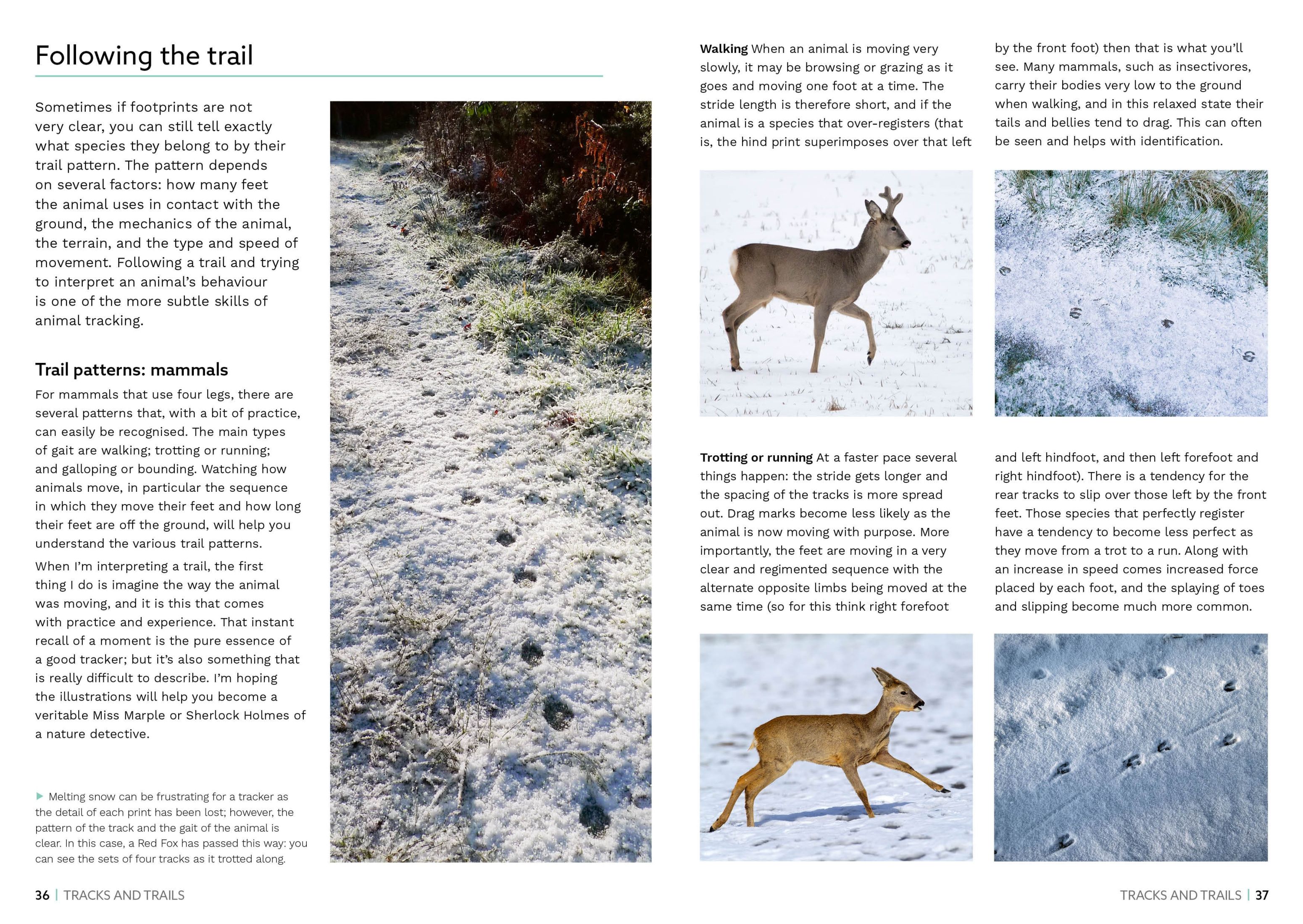 Following the trail

Sometimes if footprints are not very clear, you can still tell exactly what species they belong to by their trail pattern. The pattern depends on several factors: how many feet the animal uses in contact with the ground, the mechanics of the animal, the terrain, and the type and speed of movement. Following a trail and trying to interpret an animal's behaviour is one of the more subtle skills of animal tracking.

Trail patterns: mammals

For mammals that use four legs, there are several patterns that, with a bit of practice, can easily be recognised. The main types of gait are walking; trotting or running; and galloping or bounding. Watching how animals move, in particular the sequence in which they move their feet and how long their feet are off the ground, will help you understand the various trail patterns.

When I'm interpreting a trail, the first thing I do is imagine the way the animal was moving, and it is this that comes with practice and experience. That instant recall of a moment is the pure essence of a good tracker; but it's also something that is really difficult to describe. I'm hoping the illustrations will help you become a veritable Miss Marple or Sherlock Holmes of a nature detective.

▶ Melting snow can be frustrating for a tracker as the detail of each print has been lost; however, the pattern of the track and the gait of the animal is clear. In this case, a Red Fox has passed this way: you can see the sets of four tracks as it trotted along.

36 | TRACKS AND TRAILS

Walking When an animal is moving very slowly, it may be browsing or grazing as it goes and moving one foot at a time. The stride length is therefore short, and if the animal is a species that over-registers (that is, the hind print superimposes over that left by the front foot) then that is what you'll see. Many mammals, such as insectivores, carry their bodies very low to the ground when walking, and in this relaxed state their tails and bellies tend to drag. This can often be seen and helps with identification.

Trotting or running At a faster pace several things happen: the stride gets longer and the spacing of the tracks is more spread out. Drag marks become less likely as the animal is now moving with purpose. More importantly, the feet are moving in a very clear and regimented sequence with the alternate opposite limbs being moved at the same time (so for this think right forefoot and left hindfoot, and then left forefoot and right hindfoot). There is a tendency for the rear tracks to slip over those left by the front feet. Those species that perfectly register have a tendency to become less perfect as they move from a trot to a run. Along with an increase in speed comes increased force placed by each foot, and the splaying of toes and slipping become much more common.

TRACKS AND TRAILS | 37